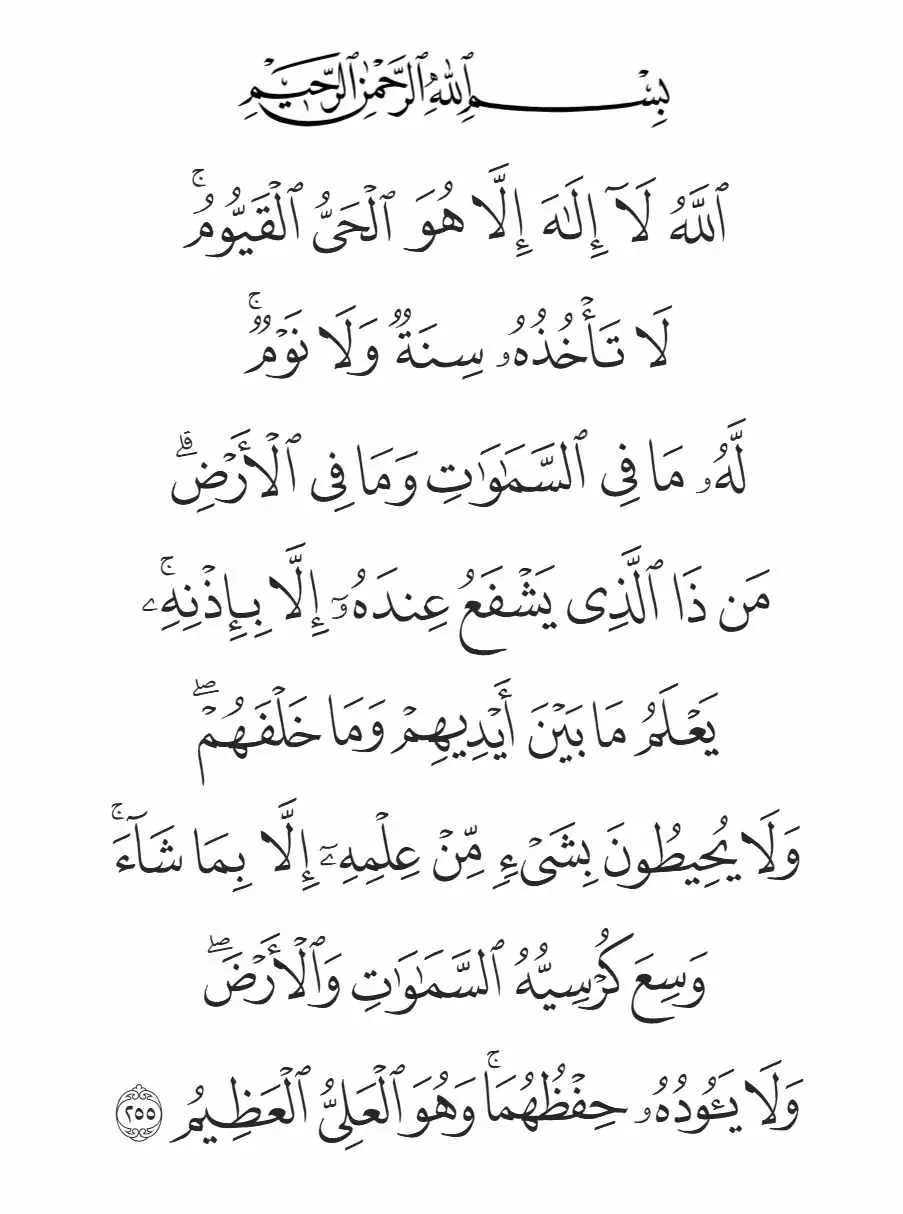 بِسْمِ ٱللَّهِ ٱلرَّحْمَٰنِ ٱلرَّحِيمِ

ٱللَّهُ لَآ إِلَٰهَ إِلَّا هُوَ ٱلْحَىُّ ٱلْقَيُّومُ ۚ

لَا تَأْخُذُهُۥ سِنَةٌ وَلَا نَوْمٌ ۚ

لَّهُۥ مَا فِى ٱلسَّمَٰوَٰتِ وَمَا فِى ٱلْأَرْضِ ۗ

مَن ذَا ٱلَّذِى يَشْفَعُ عِندَهُۥٓ إِلَّا بِإِذْنِهِۦ ۚ

يَعْلَمُ مَا بَيْنَ أَيْدِيهِمْ وَمَا خَلْفَهُمْ ۖ

وَلَا يُحِيطُونَ بِشَىْءٍ مِّنْ عِلْمِهِۦٓ إِلَّا بِمَا شَآءَ ۚ

وَسِعَ كُرْسِيُّهُ ٱلسَّمَٰوَٰتِ وَٱلْأَرْضَ ۖ

وَلَا يَـُٔودُهُۥ حِفْظُهُمَا ۚ وَهُوَ ٱلْعَلِىُّ ٱلْعَظِيمُ ٢٥٥